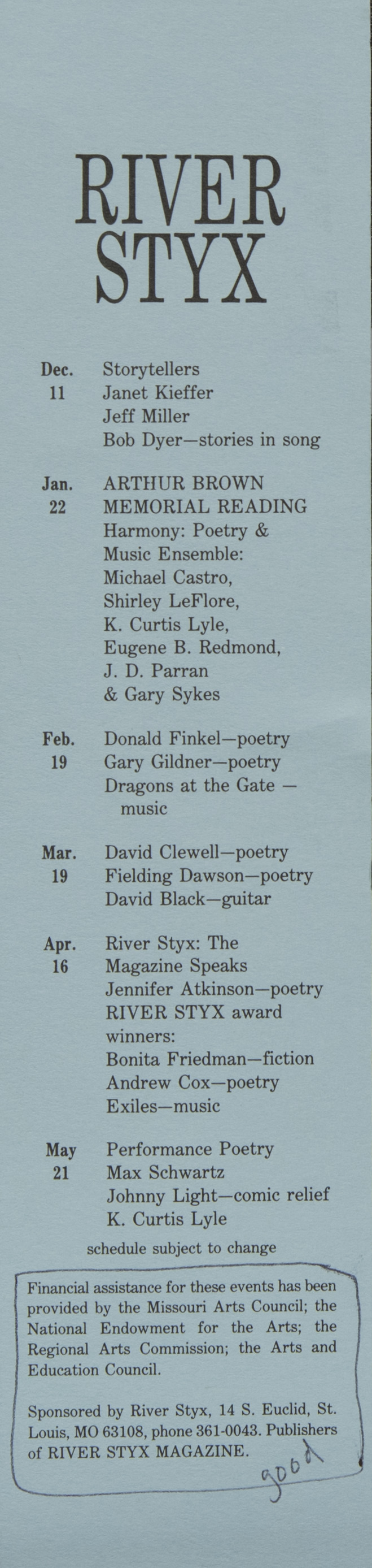 RIVER STYX

Dec. 11
Storytellers
Janet Kieffer
Jeff Miller
Bob Dyer—stories in song

Jan. 22
ARTHUR BROWN MEMORIAL READING
Harmony: Poetry & Music Ensemble:
Michael Castro,
Shirley LeFlore,
K. Curtis Lyle,
Eugene B. Redmond,
J. D. Parran
& Gary Sykes

Feb. 19
Donald Finkel—poetry
Gary Gildner—poetry
Dragons at the Gate — music

Mar. 19
David Clewell—poetry
Fielding Dawson—poetry
David Black—guitar

Apr. 16
River Styx: The Magazine Speaks
Jennifer Atkinson—poetry
RIVER STYX award winners:
Bonita Friedman—fiction
Andrew Cox—poetry
Exiles—music

May 21
Performance Poetry
Max Schwartz
Johnny Light—comic relief
K. Curtis Lyle

schedule subject to change

Financial assistance for these events has been provided by the Missouri Arts Council; the National Endowment for the Arts; the Regional Arts Commission; the Arts and Education Council.

Sponsored by River Styx, 14 S. Euclid, St. Louis, MO 63108, phone 361-0043. Publishers of RIVER STYX MAGAZINE.

good